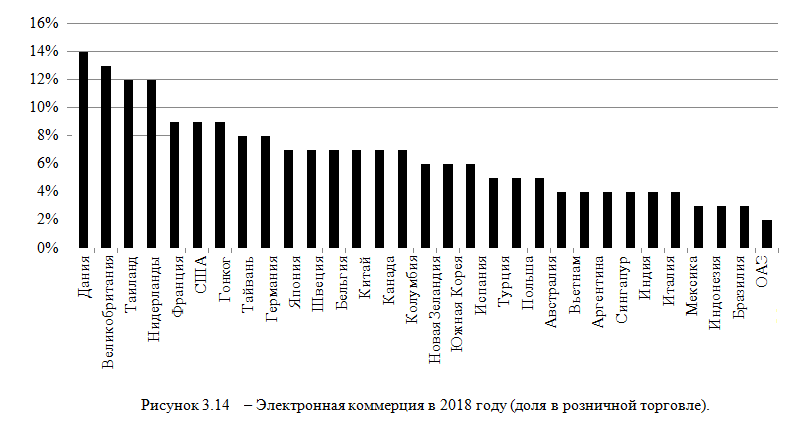 16%
14%
12%
10%
8%
6%
4%
2%
0%

Дания
Великобритания
Таиланд
Нидерланды
Франция
США
Гонког
Тайвань
Германия
Япония
Швеция
Бельгия
Китай
Канада
Колумбия
Новая Зеландия
Южная Корея
Испания
Турция
Польша
Австралия
Вьетнам
Аргентина
Сингапур
Индия
Италия
Мексика
Индонезия
Бразилия
ОАЭ

Рисунок 3.14 – Электронная коммерция в 2018 году (доля в розничной торговле).